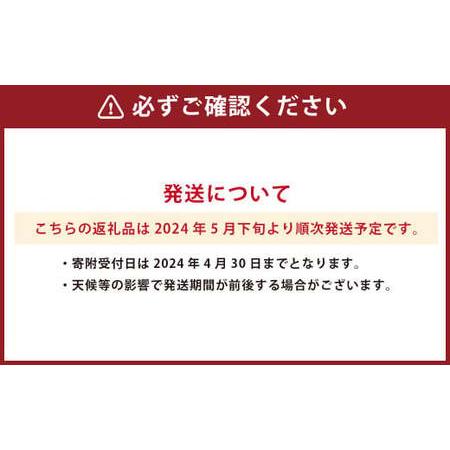 必ずご確認ください

発送について

こちらの返礼品は 2024 年 5 月下旬より順次発送予定です。

・寄附受付日は 2024 年 4 月 30 日までとなります。
・天候等の影響で発送期間が前後する場合がございます。